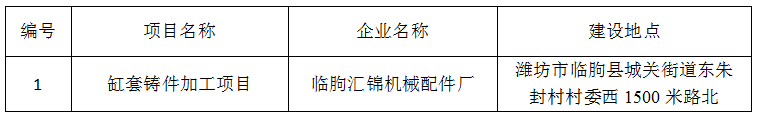 | 编号 | 项目名称 | 企业名称 | 建设地点 |
|---|---|---|---|
| 1 | 缸套铸件加工项目 | 临朐汇锦机械配件厂 | 潍坊市临朐县城关街道东朱封村村委西 1500 米路北 |